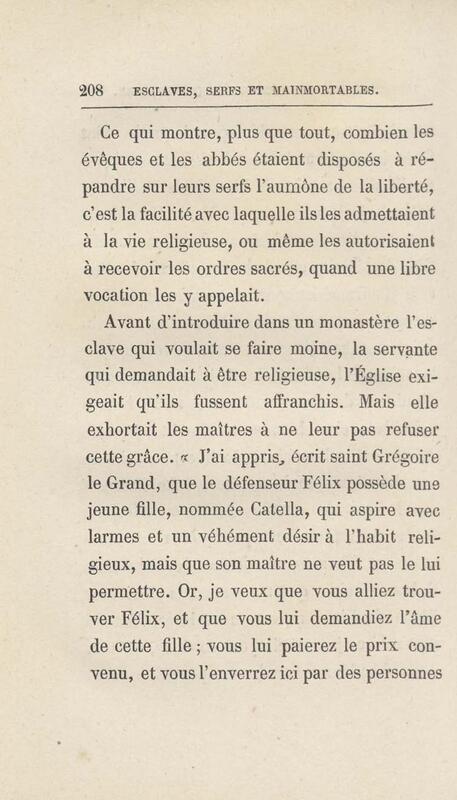 208 ESCLAVES, SERFS ET MAINMORTABLES.

Ce qui montre, plus que tout, combien les évêques et les abbés étaient disposés à répandre sur leurs serfs l'aumône de la liberté, c'est la facilité avec laquelle ils les admettaient à la vie religieuse, ou même les autorisaient à recevoir les ordres sacrés, quand une libre vocation les y appelait.

Avant d'introduire dans un monastère l'esclave qui voulait se faire moine, la servante qui demandait à être religieuse, l'Église exigeait qu'ils fussent affranchis. Mais elle exhortait les maîtres à ne leur pas refuser cette grâce. « J'ai appris, écrit saint Grégoire le Grand, que le défenseur Félix possède une jeune fille, nommée Catella, qui aspire avec larmes et un véhément désir à l'habit religieux, mais que son maître ne veut pas le lui permettre. Or, je veux que vous alliez trouver Félix, et que vous lui demandiez l'âme de cette fille ; vous lui paierez le prix convenu, et vous l'enverrez ici par des personnes